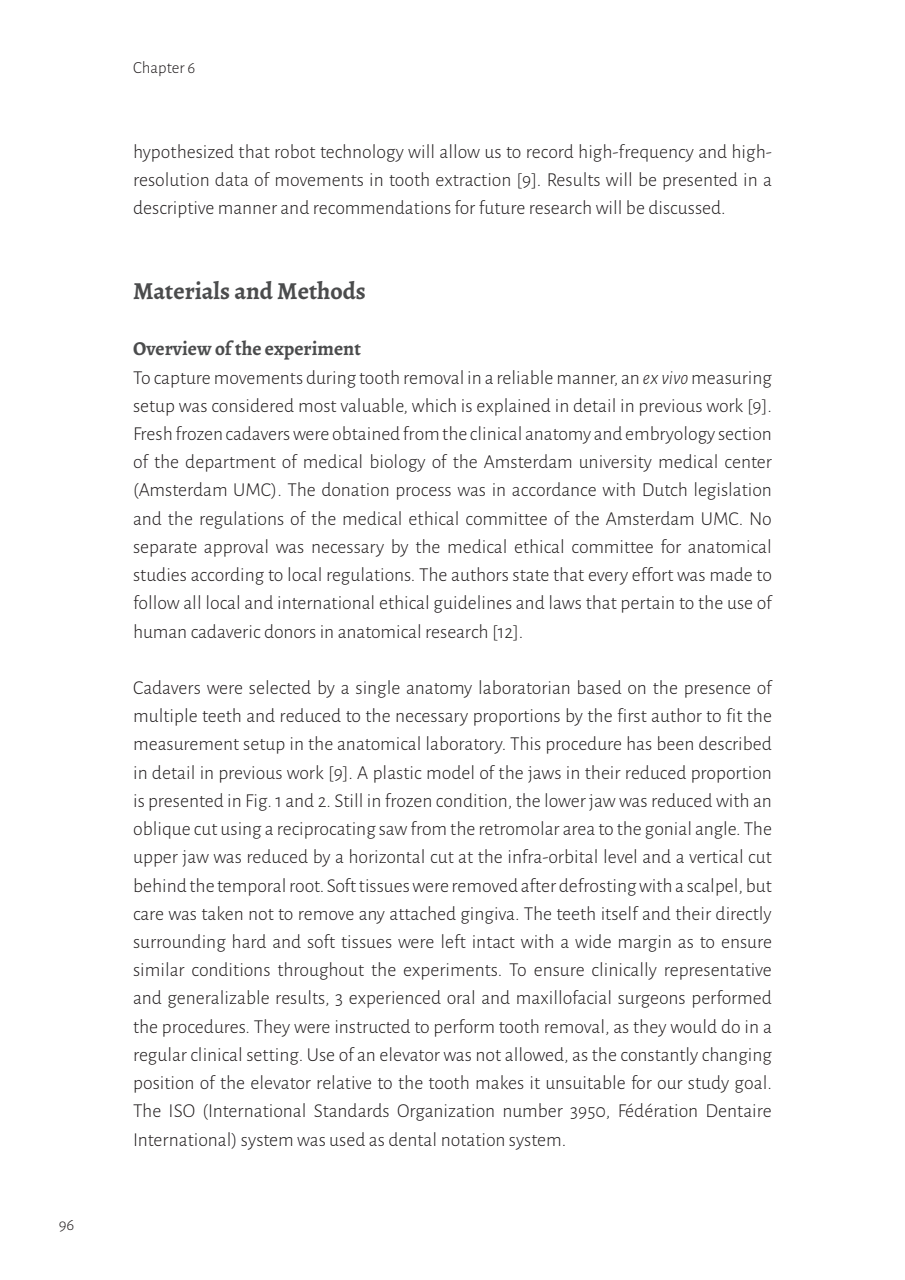 Chapter 6

hypothesized that robot technology will allow us to record high-frequency and high-resolution data of movements in tooth extraction [9]. Results will be presented in a descriptive manner and recommendations for future research will be discussed.

Materials and Methods

Overview of the experiment

To capture movements during tooth removal in a reliable manner, an ex vivo measuring setup was considered most valuable, which is explained in detail in previous work [9]. Fresh frozen cadavers were obtained from the clinical anatomy and embryology section of the department of medical biology of the Amsterdam university medical center (Amsterdam UMC). The donation process was in accordance with Dutch legislation and the regulations of the medical ethical committee of the Amsterdam UMC. No separate approval was necessary by the medical ethical committee for anatomical studies according to local regulations. The authors state that every effort was made to follow all local and international ethical guidelines and laws that pertain to the use of human cadaveric donors in anatomical research [12].

Cadavers were selected by a single anatomy laboratorian based on the presence of multiple teeth and reduced to the necessary proportions by the first author to fit the measurement setup in the anatomical laboratory. This procedure has been described in detail in previous work [9]. A plastic model of the jaws in their reduced proportion is presented in Fig. 1 and 2. Still in frozen condition, the lower jaw was reduced with an oblique cut using a reciprocating saw from the retromolar area to the gonial angle. The upper jaw was reduced by a horizontal cut at the infra-orbital level and a vertical cut behind the temporal root. Soft tissues were removed after defrosting with a scalpel, but care was taken not to remove any attached gingiva. The teeth itself and their directly surrounding hard and soft tissues were left intact with a wide margin as to ensure similar conditions throughout the experiments. To ensure clinically representative and generalizable results, 3 experienced oral and maxillofacial surgeons performed the procedures. They were instructed to perform tooth removal, as they would do in a regular clinical setting. Use of an elevator was not allowed, as the constantly changing position of the elevator relative to the tooth makes it unsuitable for our study goal. The ISO (International Standards Organization number 3950, Fédération Dentaire International) system was used as dental notation system.

96